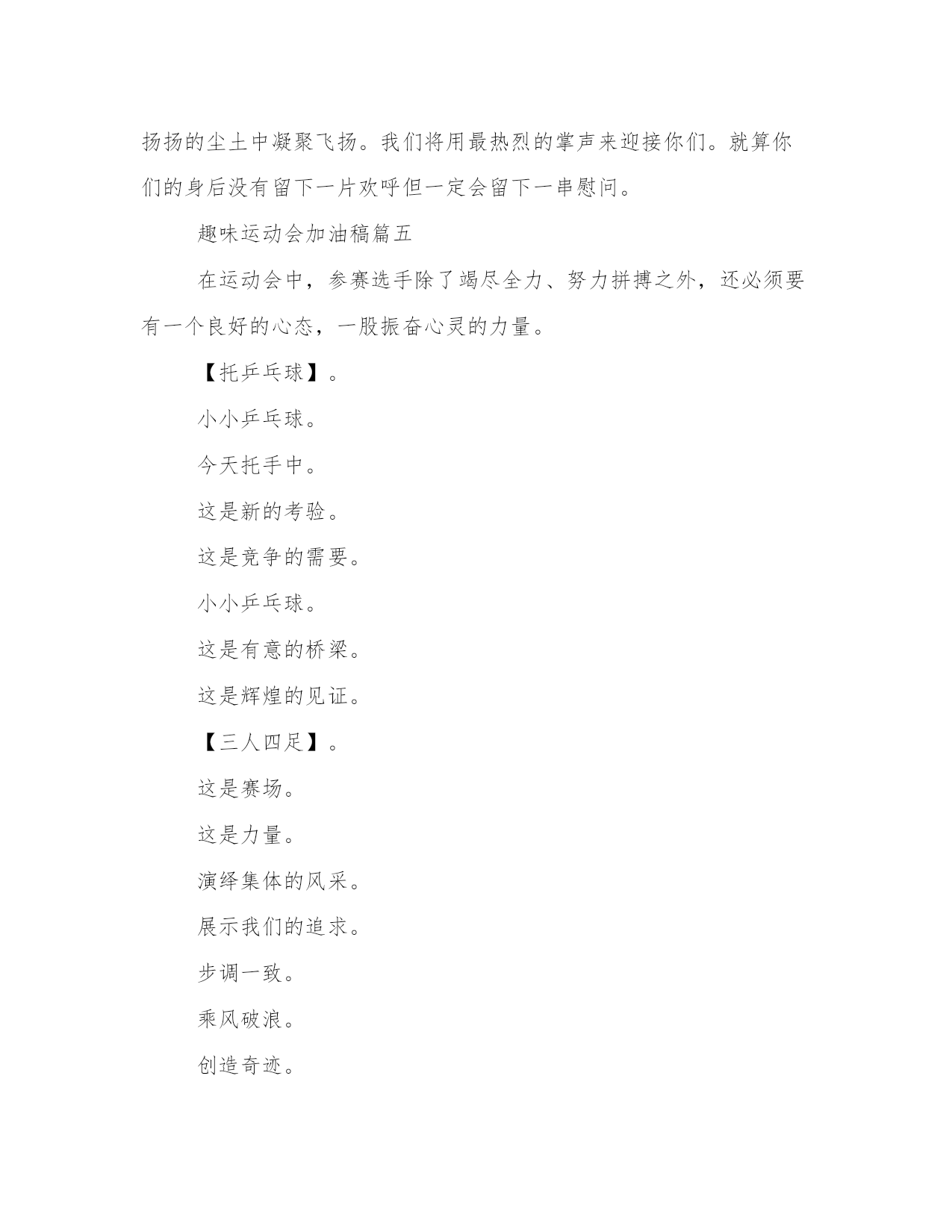 扬扬的尘土中凝聚飞扬。我们将用最热烈的掌声来迎接你们。就算你们的身后没有留下一片欢呼但一定会留下一串慰问。

趣味运动会加油稿篇五

在运动会中，参赛选手除了竭尽全力、努力拼搏之外，还必须要有一个良好的心态，一股振奋心灵的力量。

【托乒乓球】。

小小乒乓球。

今天托手中。

这是新的考验。

这是竞争的需要。

小小乒乓球。

这是有意的桥梁。

这是辉煌的见证。

【三人四足】。

这是赛场。

这是力量。

演绎集体的风采。

展示我们的追求。

步调一致。

乘风破浪。

创造奇迹。